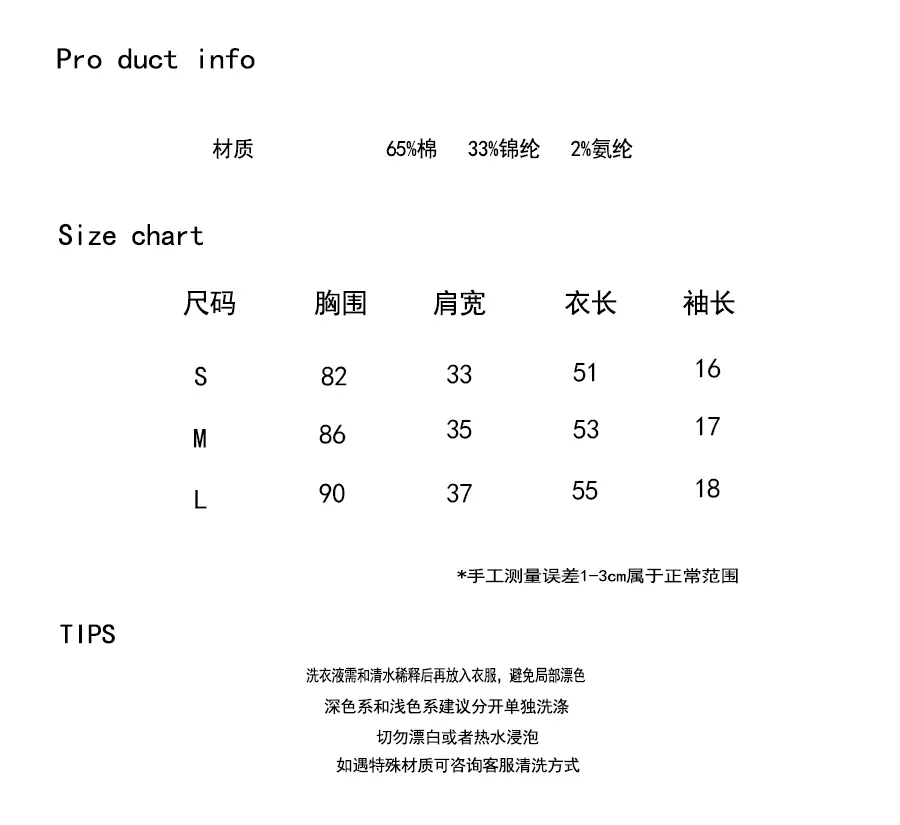 Pro duct info

材质 65%棉 33%锦纶 2%氨纶

Size chart

| 尺码 | 胸围 | 肩宽 | 衣长 | 袖长 |
|---|---|---|---|---|
| S | 82 | 33 | 51 | 16 |
| M | 86 | 35 | 53 | 17 |
| L | 90 | 37 | 55 | 18 |

*手工测量误差1-3cm属于正常范围

TIPS

洗衣液需和清水稀释后再放入衣服，避免局部漂色

深色系和浅色系建议分开单独洗涤

切勿漂白或者热水浸泡

如遇特殊材质可咨询客服清洗方式